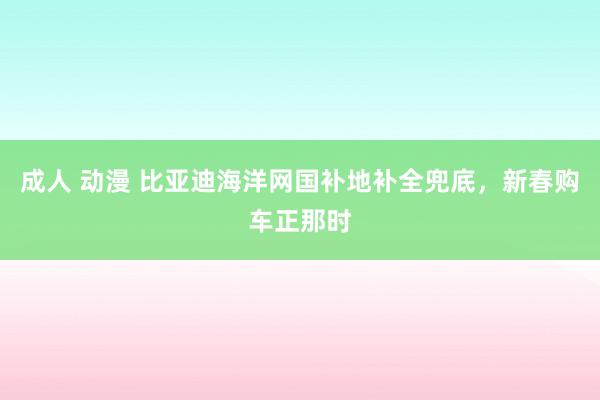 成人 动漫 比亚迪海洋网国补地补全兜底，新春购车正那时